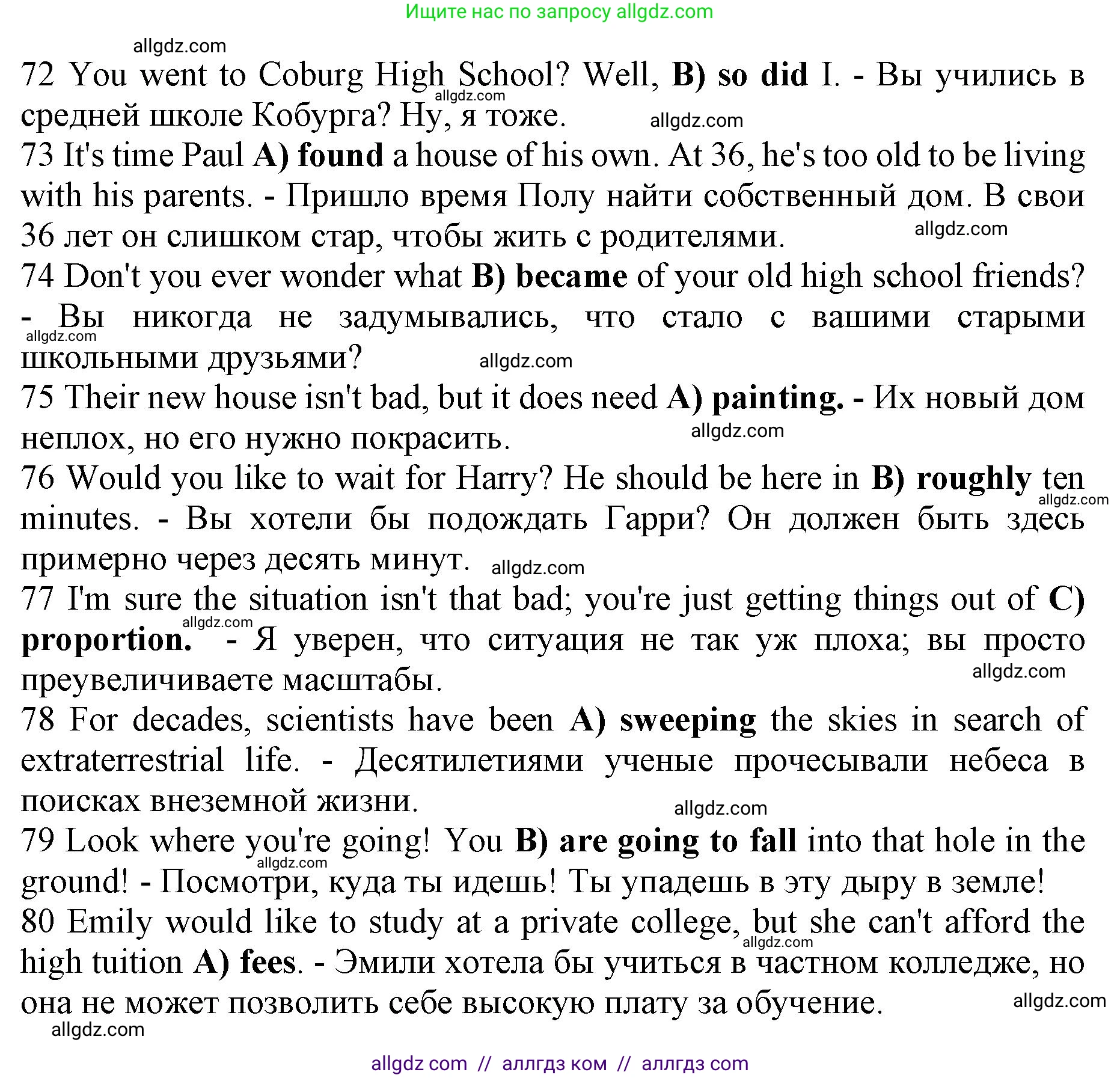 Ищите нас по запросу allgdz.com

allgdz.com

72 You went to Coburg High School? Well, B) so did I. - Вы учились в средней школе Кобурга? Ну, я тоже.

allgdz.com

allgdz.com

73 It's time Paul A) found a house of his own. At 36, he's too old to be living with his parents. - Пришло время Полу найти собственный дом. В свои 36 лет он слишком стар, чтобы жить с родителями.

allgdz.com

74 Don't you ever wonder what B) became of your old high school friends? - Вы никогда не задумывались, что стало с вашими старыми школьными друзьями?

allgdz.com

allgdz.com

75 Their new house isn't bad, but it does need A) painting. - Их новый дом неплох, но его нужно покрасить.

allgdz.com

76 Would you like to wait for Harry? He should be here in B) roughly ten minutes. - Вы хотели бы подождать Гарри? Он должен быть здесь примерно через десять минут.

allgdz.com

allgdz.com

77 I'm sure the situation isn't that bad; you're just getting things out of C) proportion. - Я уверен, что ситуация не так уж плоха; вы просто преувеличиваете масштабы.

allgdz.com

allgdz.com

78 For decades, scientists have been A) sweeping the skies in search of extraterrestrial life. - Десятилетиями ученые прочесывали небеса в поисках внеземной жизни.

allgdz.com

79 Look where you're going! You B) are going to fall into that hole in the ground! - Посмотри, куда ты идешь! Ты упадешь в эту дыру в земле!

allgdz.com

80 Emily would like to study at a private college, but she can't afford the high tuition A) fees. - Эмили хотела бы учиться в частном колледже, но она не может позволить себе высокую плату за обучение.

allgdz.com

allgdz.com

allgdz.com

allgdz com // аллгдз ком // аллгдз com